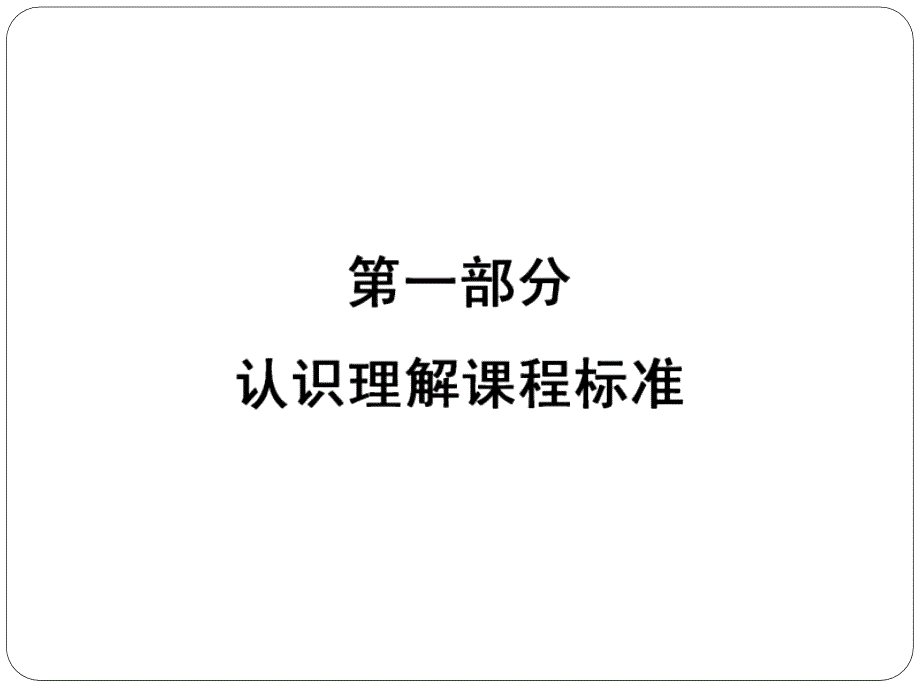 第一部分

认识理解课程标准